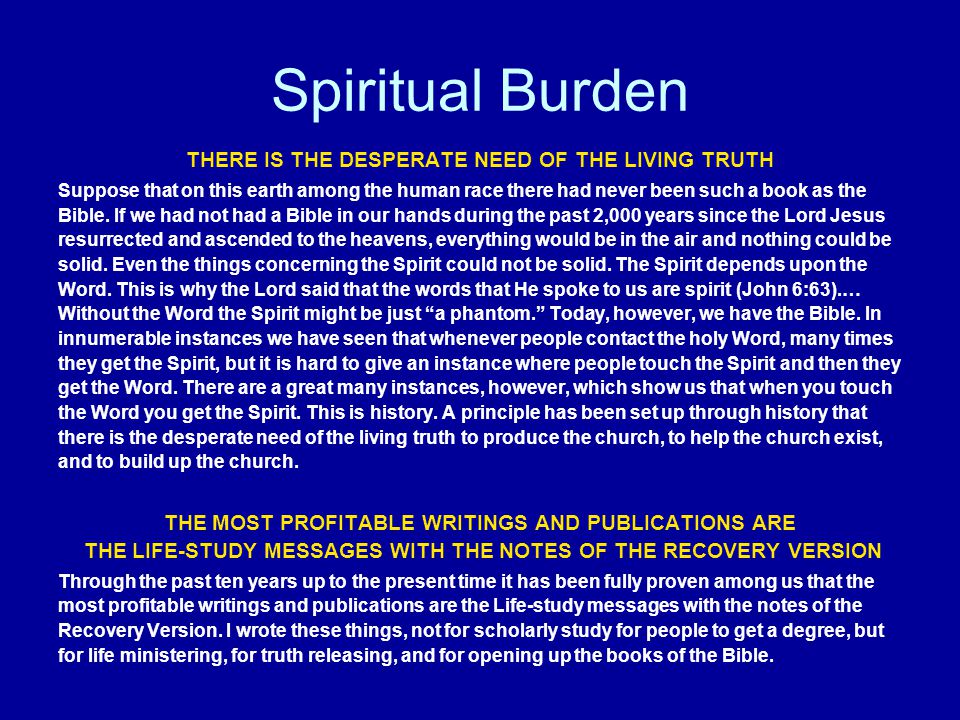 Spiritual Burden

THERE IS THE DESPERATE NEED OF THE LIVING TRUTH

Suppose that on this earth among the human race there had never been such a book as the Bible. If we had not had a Bible in our hands during the past 2,000 years since the Lord Jesus resurrected and ascended to the heavens, everything would be in the air and nothing could be solid. Even the things concerning the Spirit could not be solid. The Spirit depends upon the Word. This is why the Lord said that the words that He spoke to us are spirit (John 6:63).… Without the Word the Spirit might be just “a phantom.” Today, however, we have the Bible. In innumerable instances we have seen that whenever people contact the holy Word, many times they get the Spirit, but it is hard to give an instance where people touch the Spirit and then they get the Word. There are a great many instances, however, which show us that when you touch the Word you get the Spirit. This is history. A principle has been set up through history that there is the desperate need of the living truth to produce the church, to help the church exist, and to build up the church.

THE MOST PROFITABLE WRITINGS AND PUBLICATIONS ARE THE LIFE-STUDY MESSAGES WITH THE NOTES OF THE RECOVERY VERSION

Through the past ten years up to the present time it has been fully proven among us that the most profitable writings and publications are the Life-study messages with the notes of the Recovery Version. I wrote these things, not for scholarly study for people to get a degree, but for life ministering, for truth releasing, and for opening up the books of the Bible.